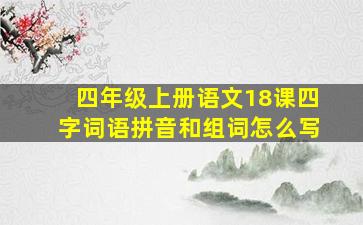 四年级上册语文18课四字词语拼音和组词怎么写